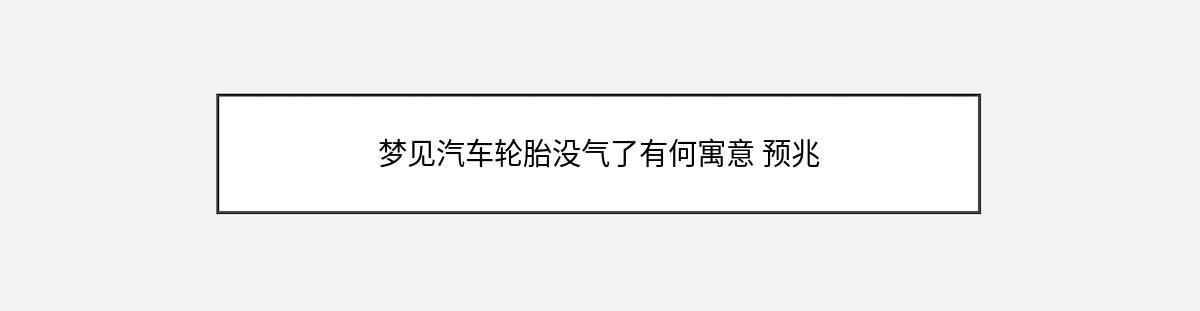 梦见汽车轮胎没气了有何寓意 预兆